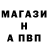 МАГАЗИ
Н
А ПВП